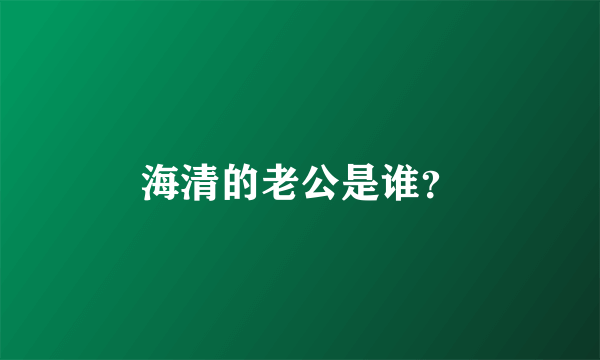 海清的老公是谁?